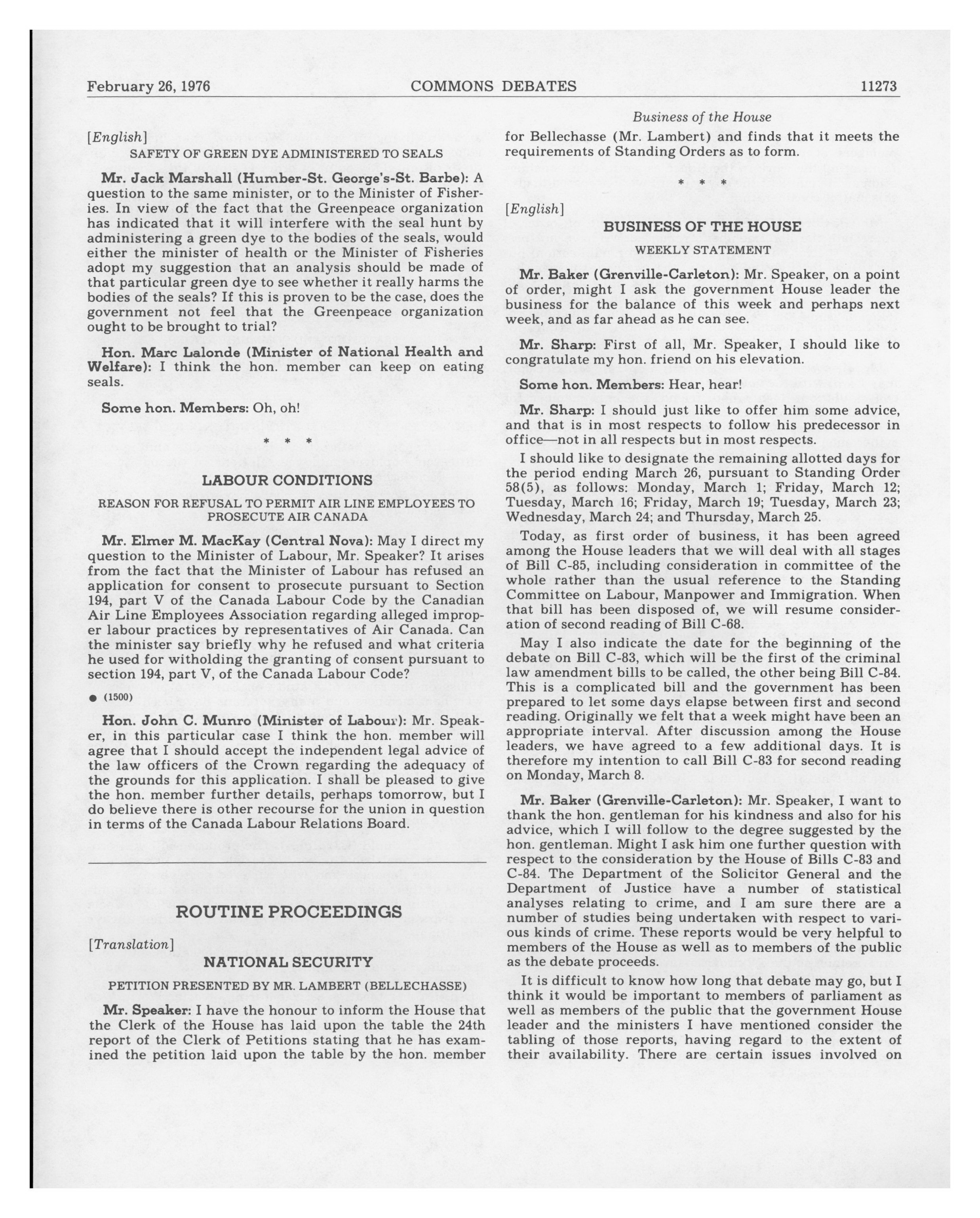 February 26, 1976 COMMONS DEBATES 11273

[English]

SAFETY OF GREEN DYE ADMINISTERED TO SEALS

Mr. Jack Marshall (Humber-St. George's-St. Barbe): A question to the same minister, or to the Minister of Fisheries. In view of the fact that the Greenpeace organization has indicated that it will interfere with the seal hunt by administering a green dye to the bodies of the seals, would either the minister of health or the Minister of Fisheries adopt my suggestion that an analysis should be made of that particular green dye to see whether it really harms the bodies of the seals? If this is proven to be the case, does the government not feel that the Greenpeace organization ought to be brought to trial?

Hon. Marc Lalonde (Minister of National Health and Welfare): I think the hon. member can keep on eating seals.

Some hon. Members: Oh, oh!

* * *

LABOUR CONDITIONS

REASON FOR REFUSAL TO PERMIT AIR LINE EMPLOYEES TO PROSECUTE AIR CANADA

Mr. Elmer M. MacKay (Central Nova): May I direct my question to the Minister of Labour, Mr. Speaker? It arises from the fact that the Minister of Labour has refused an application for consent to prosecute pursuant to Section 194, part V of the Canada Labour Code by the Canadian Air Line Employees Association regarding alleged improper labour practices by representatives of Air Canada. Can the minister say briefly why he refused and what criteria he used for witholding the granting of consent pursuant to section 194, part V, of the Canada Labour Code?

● (1500)

Hon. John C. Munro (Minister of Labour): Mr. Speaker, in this particular case I think the hon. member will agree that I should accept the independent legal advice of the law officers of the Crown regarding the adequacy of the grounds for this application. I shall be pleased to give the hon. member further details, perhaps tomorrow, but I do believe there is other recourse for the union in question in terms of the Canada Labour Relations Board.

ROUTINE PROCEEDINGS

[Translation]

NATIONAL SECURITY

PETITION PRESENTED BY MR. LAMBERT (BELLECHASSE)

Mr. Speaker: I have the honour to inform the House that the Clerk of the House has laid upon the table the 24th report of the Clerk of Petitions stating that he has examined the petition laid upon the table by the hon. member

Business of the House

for Bellechasse (Mr. Lambert) and finds that it meets the requirements of Standing Orders as to form.

* * *

[English]

BUSINESS OF THE HOUSE

WEEKLY STATEMENT

Mr. Baker (Grenville-Carleton): Mr. Speaker, on a point of order, might I ask the government House leader the business for the balance of this week and perhaps next week, and as far ahead as he can see.

Mr. Sharp: First of all, Mr. Speaker, I should like to congratulate my hon. friend on his elevation.

Some hon. Members: Hear, hear!

Mr. Sharp: I should just like to offer him some advice, and that is in most respects to follow his predecessor in office—not in all respects but in most respects.

I should like to designate the remaining allotted days for the period ending March 26, pursuant to Standing Order 58(5), as follows: Monday, March 1; Friday, March 12; Tuesday, March 16; Friday, March 19; Tuesday, March 23; Wednesday, March 24; and Thursday, March 25.

Today, as first order of business, it has been agreed among the House leaders that we will deal with all stages of Bill C-85, including consideration in committee of the whole rather than the usual reference to the Standing Committee on Labour, Manpower and Immigration. When that bill has been disposed of, we will resume consideration of second reading of Bill C-68.

May I also indicate the date for the beginning of the debate on Bill C-83, which will be the first of the criminal law amendment bills to be called, the other being Bill C-84. This is a complicated bill and the government has been prepared to let some days elapse between first and second reading. Originally we felt that a week might have been an appropriate interval. After discussion among the House leaders, we have agreed to a few additional days. It is therefore my intention to call Bill C-83 for second reading on Monday, March 8.

Mr. Baker (Grenville-Carleton): Mr. Speaker, I want to thank the hon. gentleman for his kindness and also for his advice, which I will follow to the degree suggested by the hon. gentleman. Might I ask him one further question with respect to the consideration by the House of Bills C-83 and C-84. The Department of the Solicitor General and the Department of Justice have a number of statistical analyses relating to crime, and I am sure there are a number of studies being undertaken with respect to various kinds of crime. These reports would be very helpful to members of the House as well as to members of the public as the debate proceeds.

It is difficult to know how long that debate may go, but I think it would be important to members of parliament as well as members of the public that the government House leader and the ministers I have mentioned consider the tabling of those reports, having regard to the extent of their availability. There are certain issues involved on